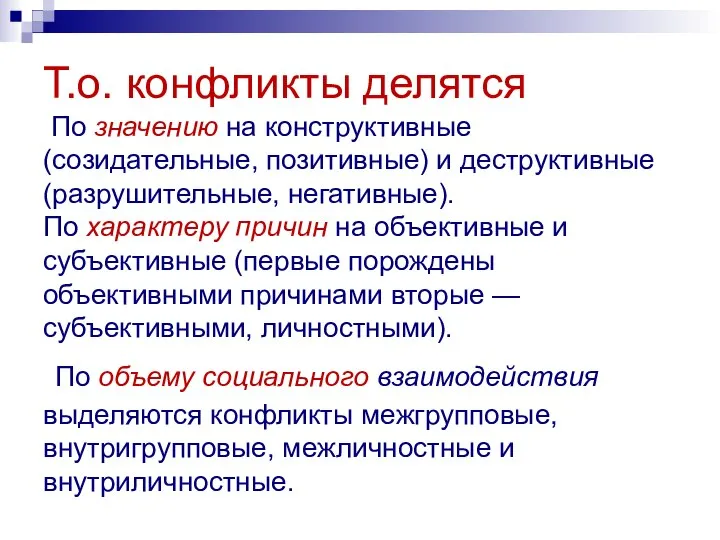 Т.о. конфликты делятся

По значению на конструктивные (созидательные, позитивные) и деструктивные (разрушительные, негативные).
По характеру причин на объективные и субъективные (первые порождены объективными причинами вторые — субъективными, личностными).

По объему социального взаимодействия выделяются конфликты межгрупповые, внутригрупповые, межличностные и внутриличностные.